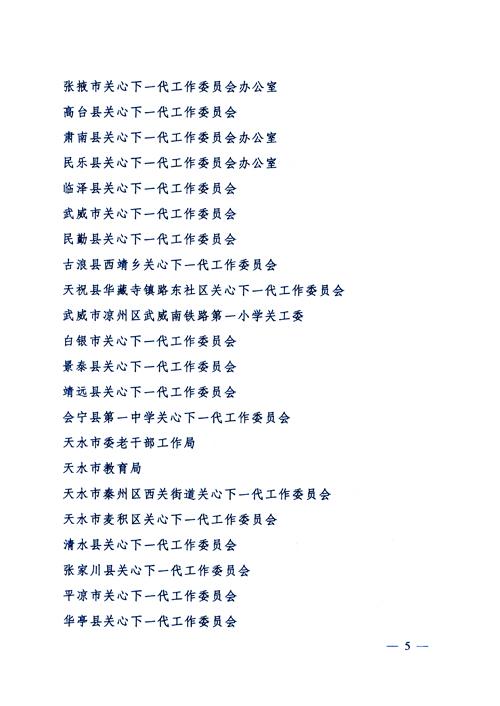 张掖市关心下一代工作委员会办公室

高台县关心下一代工作委员会

肃南县关心下一代工作委员会办公室

民乐县关心下一代工作委员会办公室

临泽县关心下一代工作委员会

武威市关心下一代工作委员会

民勤县关心下一代工作委员会

古浪县西靖乡关心下一代工作委员会

天祝县华藏寺镇路东社区关心下一代工作委员会

武威市凉州区武威南铁路第一小学关工委

白银市关心下一代工作委员会

景泰县关心下一代工作委员会

靖远县关心下一代工作委员会

会宁县第一中学关心下一代工作委员会

天水市委老干部工作局

天水市教育局

天水市秦州区西关街道关心下一代工作委员会

天水市麦积区关心下一代工作委员会

清水县关心下一代工作委员会

张家川县关心下一代工作委员会

平凉市关心下一代工作委员会

华亭县关心下一代工作委员会

— 5 —